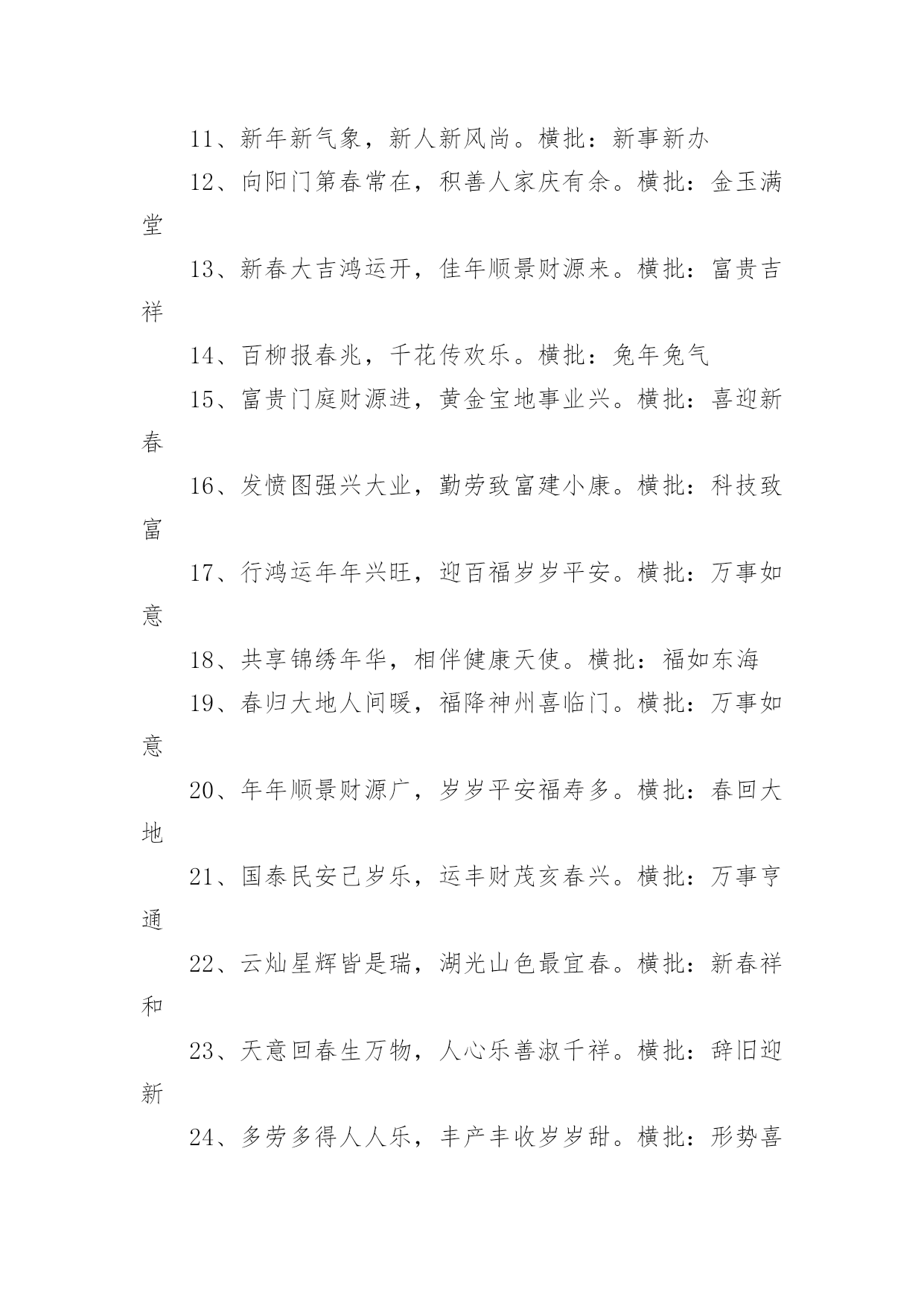 11、新年新气象，新人新风尚。横批：新事新办

12、向阳门第春常在，积善人家庆有余。横批：金玉满堂

13、新春大吉鸿运开，佳年顺景财源来。横批：富贵吉祥

14、百柳报春兆，千花传欢乐。横批：兔年兔气

15、富贵门庭财源进，黄金宝地事业兴。横批：喜迎新春

16、发愤图强兴大业，勤劳致富建小康。横批：科技致富

17、行鸿运年年兴旺，迎百福岁岁平安。横批：万事如意

18、共享锦绣年华，相伴健康天使。横批：福如东海

19、春归大地人间暖，福降神州喜临门。横批：万事如意

20、年年顺景财源广，岁岁平安福寿多。横批：春回大地

21、国泰民安己岁乐，运丰财茂亥春兴。横批：万事亨通

22、云灿星辉皆是瑞，湖光山色最宜春。横批：新春祥和

23、天意回春生万物，人心乐善淑千祥。横批：辞旧迎新

24、多劳多得人人乐，丰产丰收岁岁甜。横批：形势喜